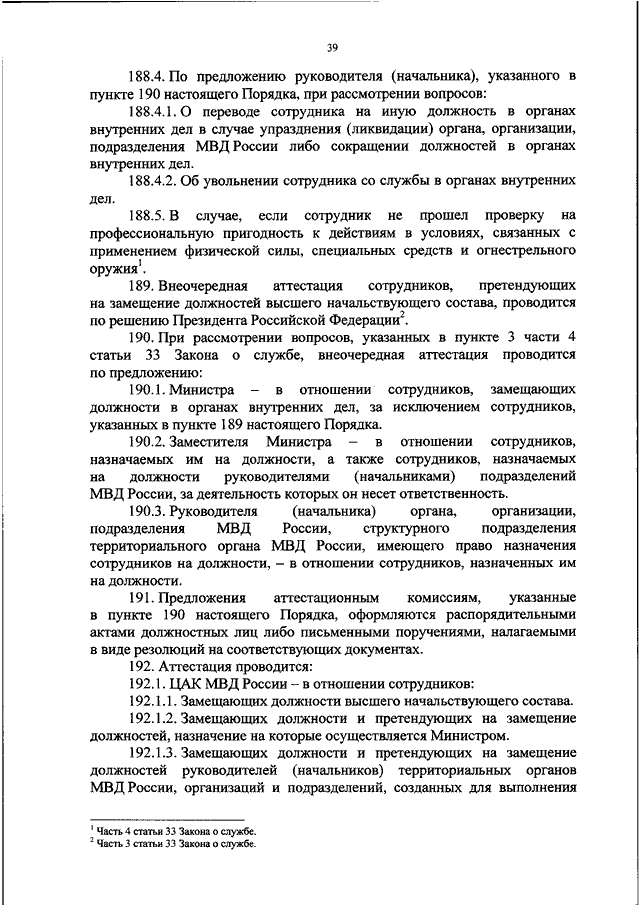 39

188.4. По предложению руководителя (начальника), указанного в пункте 190 настоящего Порядка, при рассмотрении вопросов:

188.4.1. О переводе сотрудника на иную должность в органах внутренних дел в случае упразднения (ликвидации) органа, организации, подразделения МВД России либо сокращении должностей в органах внутренних дел.

188.4.2. Об увольнении сотрудника со службы в органах внутренних дел.

188.5. В случае, если сотрудник не прошел проверку на профессиональную пригодность к действиям в условиях, связанных с применением физической силы, специальных средств и огнестрельного оружия$^1$.

189. Внеочередная аттестация сотрудников, претендующих на замещение должностей высшего начальствующего состава, проводится по решению Президента Российской Федерации$^2$.

190. При рассмотрении вопросов, указанных в пункте 3 части 4 статьи 33 Закона о службе, внеочередная аттестация проводится по предложению:

190.1. Министра – в отношении сотрудников, замещающих должности в органах внутренних дел, за исключением сотрудников, указанных в пункте 189 настоящего Порядка.

190.2. Заместителя Министра – в отношении сотрудников, назначаемых им на должности, а также сотрудников, назначаемых на должности руководителями (начальниками) подразделений МВД России, за деятельность которых он несет ответственность.

190.3. Руководителя (начальника) органа, организации, подразделения МВД России, структурного подразделения территориального органа МВД России, имеющего право назначения сотрудников на должности, – в отношении сотрудников, назначенных им на должности.

191. Предложения аттестационным комиссиям, указанные в пункте 190 настоящего Порядка, оформляются распорядительными актами должностных лиц либо письменными поручениями, налагаемыми в виде резолюций на соответствующих документах.

192. Аттестация проводится:

192.1. ЦАК МВД России – в отношении сотрудников:

192.1.1. Замещающих должности высшего начальствующего состава.

192.1.2. Замещающих должности и претендующих на замещение должностей, назначение на которые осуществляется Министром.

192.1.3. Замещающих должности и претендующих на замещение должностей руководителей (начальников) территориальных органов МВД России, организаций и подразделений, созданных для выполнения

$^1$ Часть 4 статьи 33 Закона о службе.
$^2$ Часть 3 статьи 33 Закона о службе.